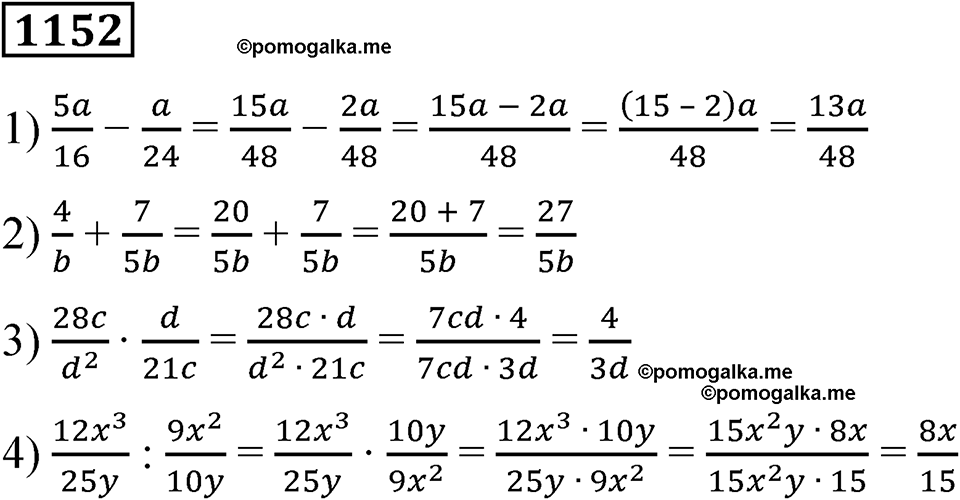 1152

©pomogalka.me

1) $\frac{5a}{16} - \frac{a}{24} = \frac{15a}{48} - \frac{2a}{48} = \frac{15a - 2a}{48} = \frac{(15-2)a}{48} = \frac{13a}{48}$

2) $\frac{4}{b} + \frac{7}{5b} = \frac{20}{5b} + \frac{7}{5b} = \frac{20+7}{5b} = \frac{27}{5b}$

3) $\frac{28c}{d^2} \cdot \frac{d}{21c} = \frac{28c \cdot d}{d^2 \cdot 21c} = \frac{7cd \cdot 4}{7cd \cdot 3d} = \frac{4}{3d}$ ©pomogalka.me

©pomogalka.me

4) $\frac{12x^3}{25y} : \frac{9x^2}{10y} = \frac{12x^3}{25y} \cdot \frac{10y}{9x^2} = \frac{12x^3 \cdot 10y}{25y \cdot 9x^2} = \frac{15x^2y \cdot 8x}{15x^2y \cdot 15} = \frac{8x}{15}$